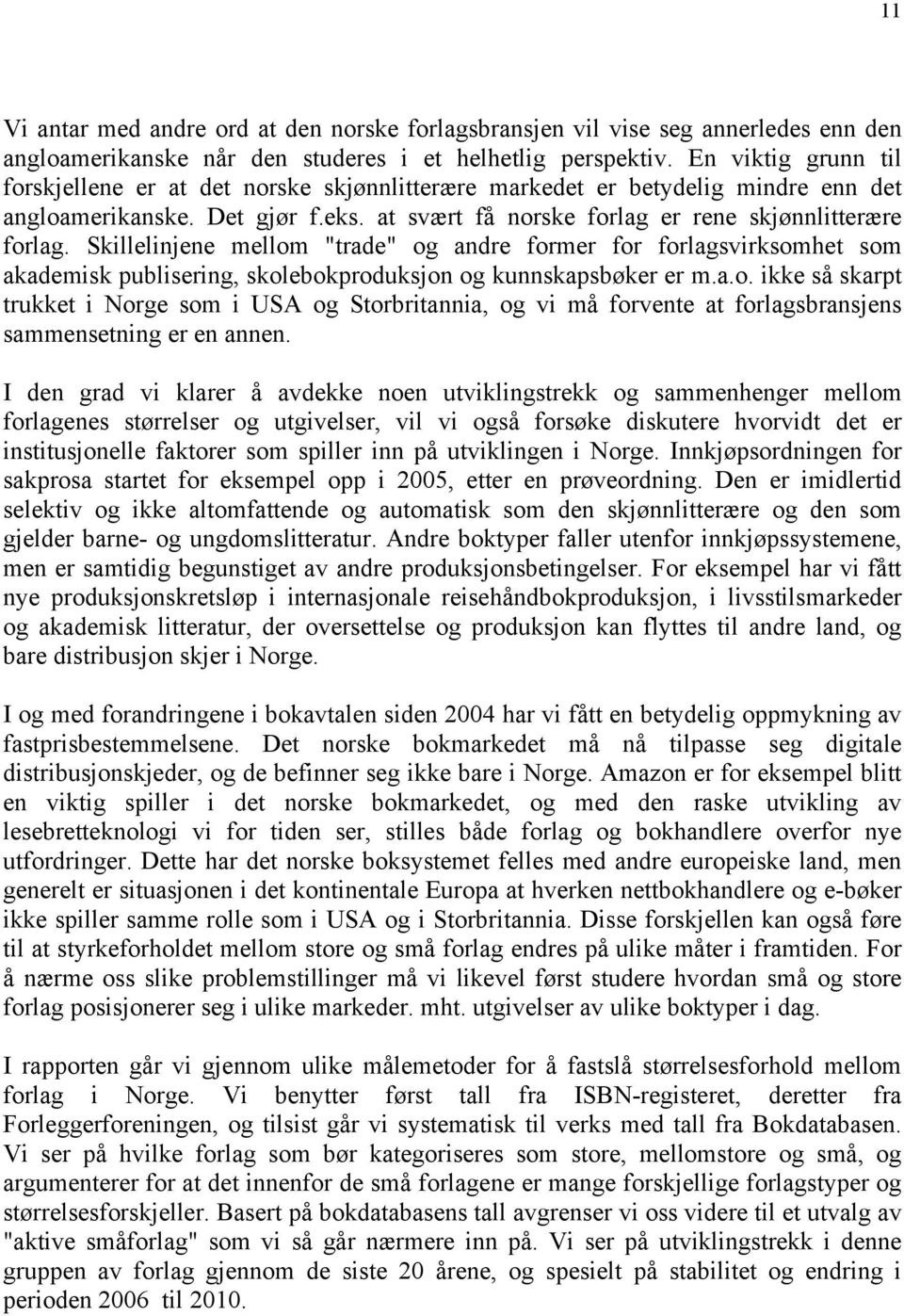 11

Vi antar med andre ord at den norske forlagsbransjen vil vise seg annerledes enn den angloamerikanske når den studeres i et helhetlig perspektiv. En viktig grunn til forskjellene er at det norske skjønnlitterære markedet er betydelig mindre enn det angloamerikanske. Det gjør f.eks. at svært få norske forlag er rene skjønnlitterære forlag. Skillelinjene mellom "trade" og andre former for forlagsvirksomhet som akademisk publisering, skolebokproduksjon og kunnskapsbøker er m.a.o. ikke så skarpt trukket i Norge som i USA og Storbritannia, og vi må forvente at forlagsbransjens sammensetning er en annen.

I den grad vi klarer å avdekke noen utviklingstrekk og sammenhenger mellom forlagenes størrelser og utgivelser, vil vi også forsøke diskutere hvorvidt det er institusjonelle faktorer som spiller inn på utviklingen i Norge. Innkjøpsordningen for sakprosa startet for eksempel opp i 2005, etter en prøveordning. Den er imidlertid selektiv og ikke altomfattende og automatisk som den skjønnlitterære og den som gjelder barne- og ungdomslitteratur. Andre boktyper faller utenfor innkjøpssystemene, men er samtidig begunstiget av andre produksjonsbetingelser. For eksempel har vi fått nye produksjonskretsløp i internasjonale reisehåndbokproduksjon, i livsstilsmarkeder og akademisk litteratur, der oversettelse og produksjon kan flyttes til andre land, og bare distribusjon skjer i Norge.

I og med forandringene i bokavtalen siden 2004 har vi fått en betydelig oppmykning av fastprisbestemmelsene. Det norske bokmarkedet må nå tilpasse seg digitale distribusjonskjeder, og de befinner seg ikke bare i Norge. Amazon er for eksempel blitt en viktig spiller i det norske bokmarkedet, og med den raske utvikling av lesebretteknologi vi for tiden ser, stilles både forlag og bokhandlere overfor nye utfordringer. Dette har det norske boksystemet felles med andre europeiske land, men generelt er situasjonen i det kontinentale Europa at hverken nettbokhandlere og e-bøker ikke spiller samme rolle som i USA og i Storbritannia. Disse forskjellen kan også føre til at styrkeforholdet mellom store og små forlag endres på ulike måter i framtiden. For å nærme oss slike problemstillinger må vi likevel først studere hvordan små og store forlag posisjonerer seg i ulike markeder. mht. utgivelser av ulike boktyper i dag.

I rapporten går vi gjennom ulike målemetoder for å fastslå størrelsesforhold mellom forlag i Norge. Vi benytter først tall fra ISBN-registeret, deretter fra Forleggerforeningen, og tilsist går vi systematisk til verks med tall fra Bokdatabasen. Vi ser på hvilke forlag som bør kategoriseres som store, mellomstore og små, og argumenterer for at det innenfor de små forlagene er mange forskjellige forlagstyper og størrelsesforskjeller. Basert på bokdatabasens tall avgrenser vi oss videre til et utvalg av "aktive småforlag" som vi så går nærmere inn på. Vi ser på utviklingstrekk i denne gruppen av forlag gjennom de siste 20 årene, og spesielt på stabilitet og endring i perioden 2006 til 2010.